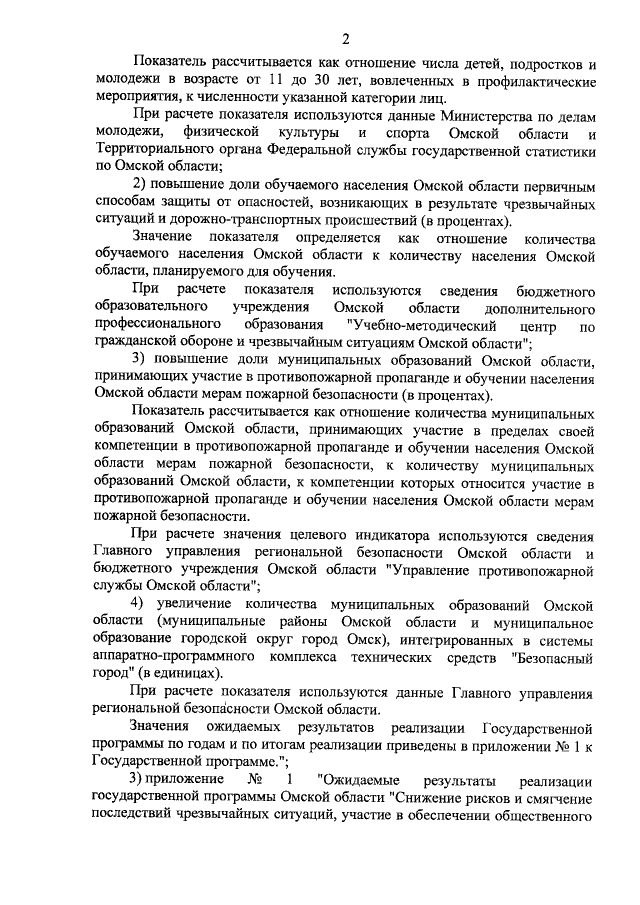 2

Показатель рассчитывается как отношение числа детей, подростков и молодежи в возрасте от 11 до 30 лет, вовлеченных в профилактические мероприятия, к численности указанной категории лиц.

При расчете показателя используются данные Министерства по делам молодежи, физической культуры и спорта Омской области и Территориального органа Федеральной службы государственной статистики по Омской области;

2) повышение доли обучаемого населения Омской области первичным способам защиты от опасностей, возникающих в результате чрезвычайных ситуаций и дорожно-транспортных происшествий (в процентах).

Значение показателя определяется как отношение количества обучаемого населения Омской области к количеству населения Омской области, планируемого для обучения.

При расчете показателя используются сведения бюджетного образовательного учреждения Омской области дополнительного профессионального образования "Учебно-методический центр по гражданской обороне и чрезвычайным ситуациям Омской области";

3) повышение доли муниципальных образований Омской области, принимающих участие в противопожарной пропаганде и обучении населения Омской области мерам пожарной безопасности (в процентах).

Показатель рассчитывается как отношение количества муниципальных образований Омской области, принимающих участие в пределах своей компетенции в противопожарной пропаганде и обучении населения Омской области мерам пожарной безопасности, к количеству муниципальных образований Омской области, к компетенции которых относится участие в противопожарной пропаганде и обучении населения Омской области мерам пожарной безопасности.

При расчете значения целевого индикатора используются сведения Главного управления региональной безопасности Омской области и бюджетного учреждения Омской области "Управление противопожарной службы Омской области";

4) увеличение количества муниципальных образований Омской области (муниципальные районы Омской области и муниципальное образование городской округ город Омск), интегрированных в системы аппаратно-программного комплекса технических средств "Безопасный город" (в единицах).

При расчете показателя используются данные Главного управления региональной безопасности Омской области.

Значения ожидаемых результатов реализации Государственной программы по годам и по итогам реализации приведены в приложении № 1 к Государственной программе.";

3) приложение № 1 "Ожидаемые результаты реализации государственной программы Омской области "Снижение рисков и смягчение последствий чрезвычайных ситуаций, участие в обеспечении общественного